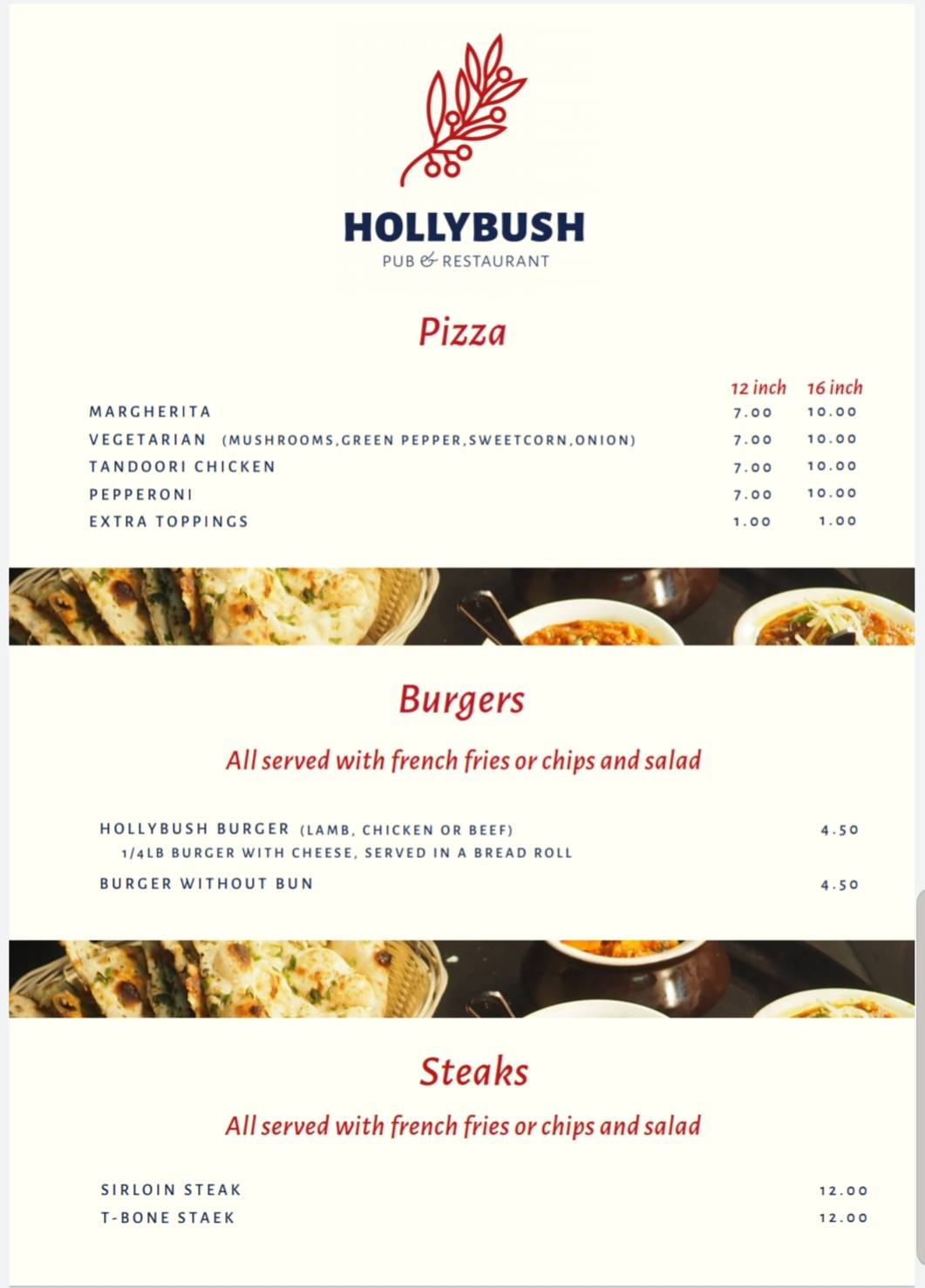 HOLLYBUSH
PUB & RESTAURANT

Pizza

| | 12 inch | 16 inch |
|---|---|---|
| MARGHERITA | 7.00 | 10.00 |
| VEGETARIAN (MUSHROOMS,GREEN PEPPER,SWEETCORN,ONION) | 7.00 | 10.00 |
| TANDOORI CHICKEN | 7.00 | 10.00 |
| PEPPERONI | 7.00 | 10.00 |
| EXTRA TOPPINGS | 1.00 | 1.00 |

Burgers

All served with french fries or chips and salad

HOLLYBUSH BURGER (LAMB, CHICKEN OR BEEF) 4.50
1/4LB BURGER WITH CHEESE, SERVED IN A BREAD ROLL
BURGER WITHOUT BUN 4.50

Steaks

All served with french fries or chips and salad

SIRLOIN STEAK 12.00
T-BONE STAEK 12.00